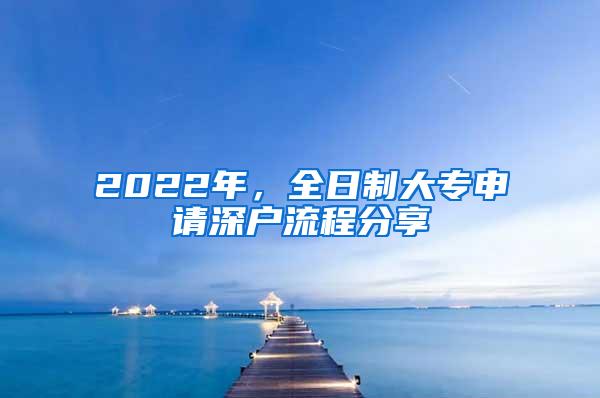 2022年，全日制大专申请深户流程分享